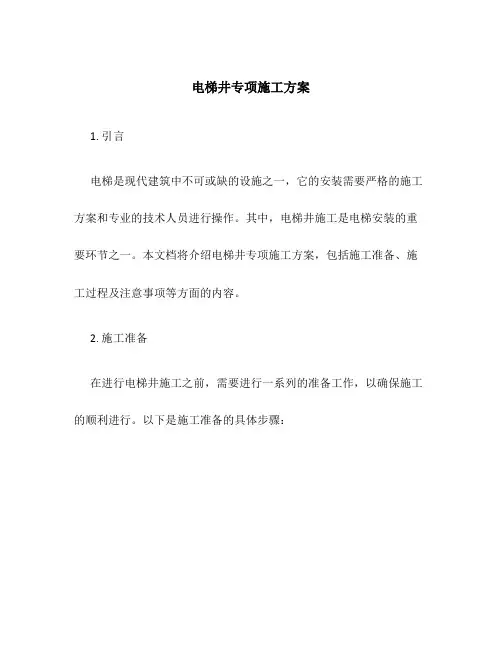 电梯井专项施工方案

1. 引言

电梯是现代建筑中不可或缺的设施之一，它的安装需要严格的施工方案和专业的技术人员进行操作。其中，电梯井施工是电梯安装的重要环节之一。本文档将介绍电梯井专项施工方案，包括施工准备、施工过程及注意事项等方面的内容。

2. 施工准备

在进行电梯井施工之前，需要进行一系列的准备工作，以确保施工的顺利进行。以下是施工准备的具体步骤：